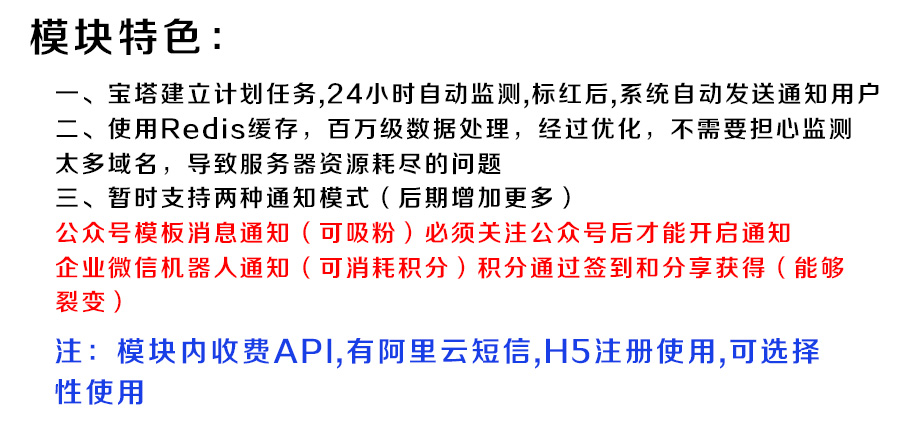 模块特色：

一、宝塔建立计划任务,24小时自动监测,标红后,系统自动发送通知用户
二、使用Redis缓存，百万级数据处理，经过优化，不需要担心监测太多域名，导致服务器资源耗尽的问题
三、暂时支持两种通知模式（后期增加更多）
公众号模板消息通知（可吸粉）必须关注公众号后才能开启通知
企业微信机器人通知（可消耗积分）积分通过签到和分享获得（能够裂变）

注：模块内收费API,有阿里云短信,H5注册使用,可选择性使用